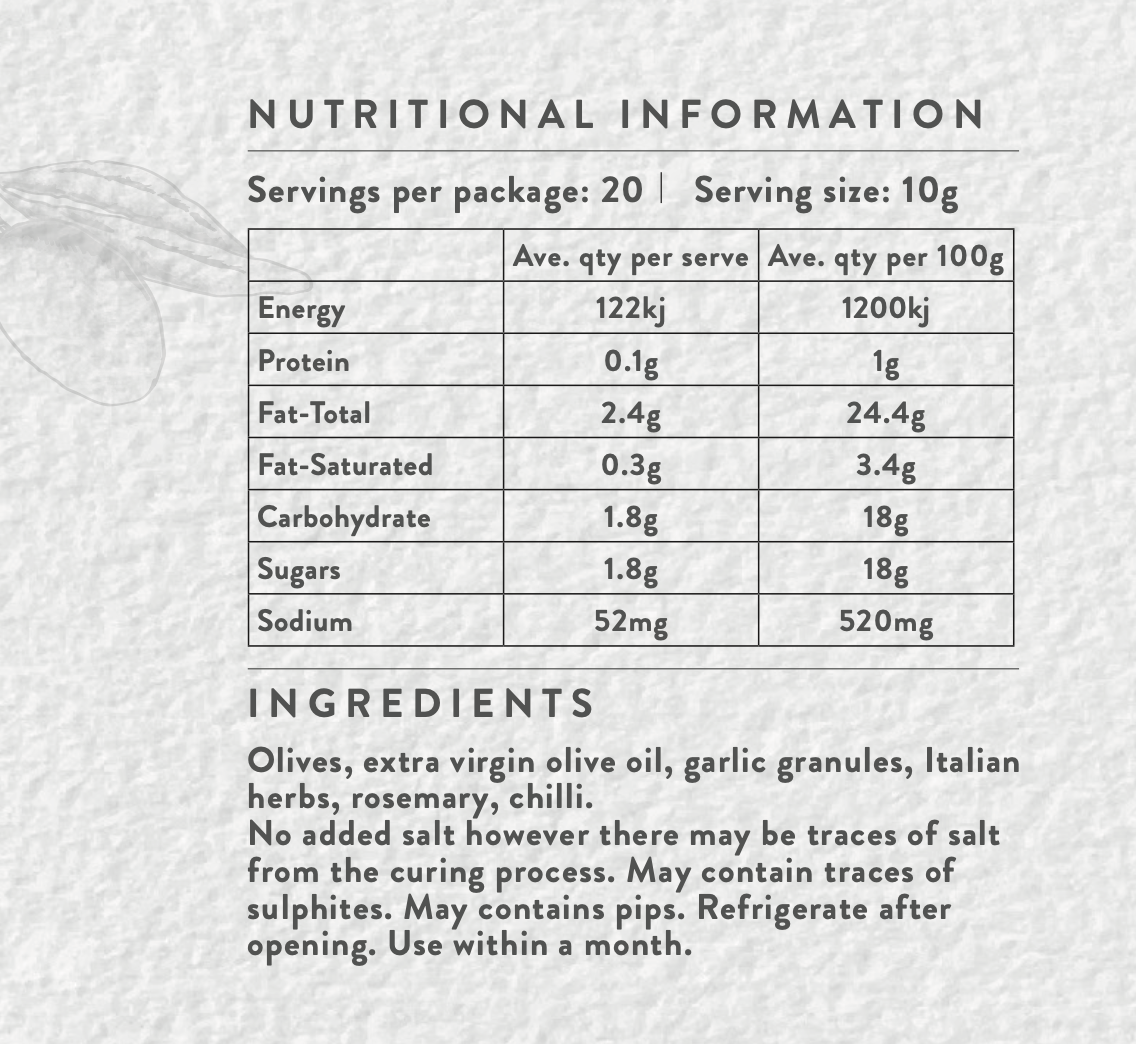 NUTRITIONAL INFORMATION

Servings per package: 20 | Serving size: 10g

| | Ave. qty per serve | Ave. qty per 100g |
|---|---|---|
| Energy | 122kj | 1200kj |
| Protein | 0.1g | 1g |
| Fat-Total | 2.4g | 24.4g |
| Fat-Saturated | 0.3g | 3.4g |
| Carbohydrate | 1.8g | 18g |
| Sugars | 1.8g | 18g |
| Sodium | 52mg | 520mg |

INGREDIENTS

Olives, extra virgin olive oil, garlic granules, Italian herbs, rosemary, chilli.

No added salt however there may be traces of salt from the curing process. May contain traces of sulphites. May contains pips. Refrigerate after opening. Use within a month.